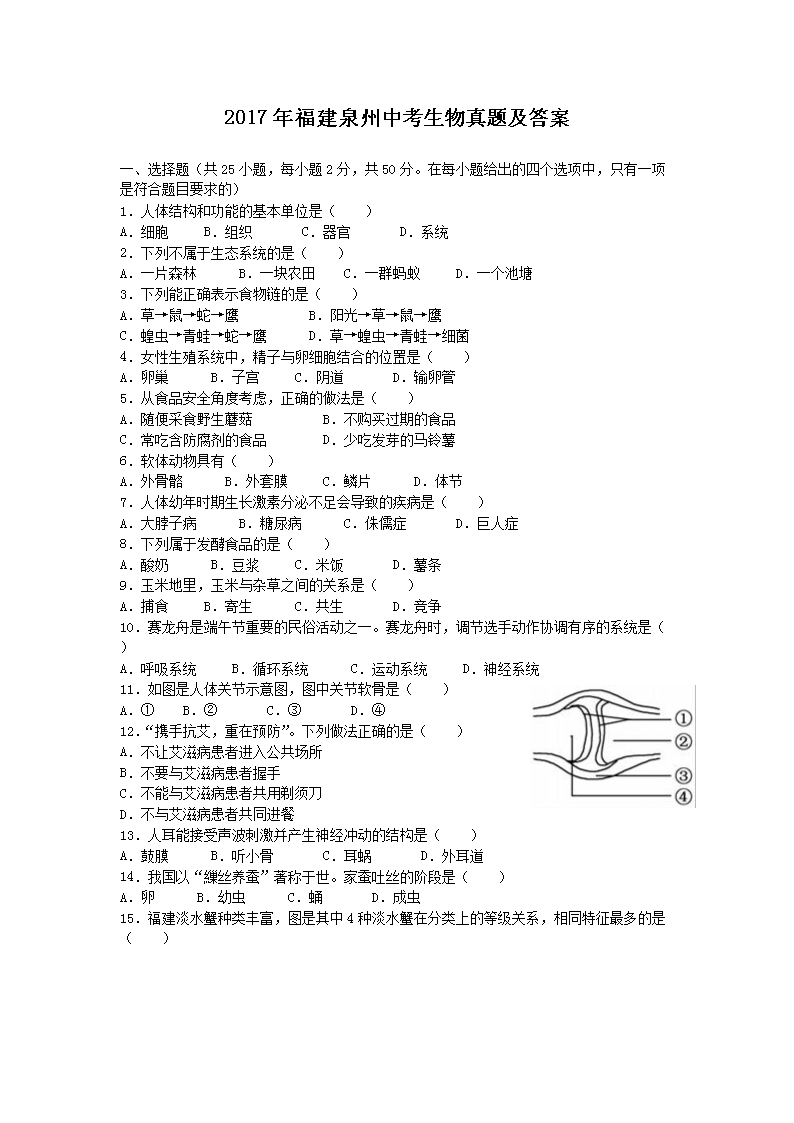 2017年福建泉州中考生物真题及答案

一、选择题（共25小题，每小题2分，共50分。在每小题给出的四个选项中，只有一项是符合题目要求的）
1. 人体结构和功能的基本单位是（　　）
A. 细胞　　B. 组织　　C. 器官　　D. 系统
2. 下列不属于生态系统的是（　　）
A. 一片森林　　B. 一块农田　　C. 一群蚂蚁　　D. 一个池塘
3. 下列能正确表示食物链的是（　　）
A. 草→鼠→蛇→鹰　　B. 阳光→草→鼠→鹰
C. 蝗虫→青蛙→蛇→鹰　　D. 草→蝗虫→青蛙→细菌
4. 女性生殖系统中，精子与卵细胞结合的位置是（　　）
A. 卵巢　　B. 子宫　　C. 阴道　　D. 输卵管
5. 从食品安全角度考虑，正确的做法是（　　）
A. 随便采食野生蘑菇　　B. 不购买过期的食品
C. 常吃含防腐剂的食品　　D. 少吃发芽的马铃薯
6. 软体动物具有（　　）
A. 外骨骼　　B. 外套膜　　C. 鳞片　　D. 体节
7. 人体幼年时期生长激素分泌不足会导致的疾病是（　　）
A. 大脖子病　　B. 糖尿病　　C. 侏儒症　　D. 巨人症
8. 下列属于发酵食品的是（　　）
A. 酸奶　　B. 豆浆　　C. 米饭　　D. 薯条
9. 玉米地里，玉米与杂草之间的关系是（　　）
A. 捕食　　B. 寄生　　C. 共生　　D. 竞争
10. 赛龙舟是端午节重要的民俗活动之一。赛龙舟时，调节选手动作协调有序的系统是（　　）
A. 呼吸系统　　B. 循环系统　　C. 运动系统　　D. 神经系统
11. 如图是人体关节示意图，图中关节软骨是（　　）
A. ①　　B. ②　　C. ③　　D. ④
①
②
③
④
12. "携手抗艾，重在预防"。下列做法正确的是（　　）
A. 不让艾滋病患者进入公共场所
B. 不要与艾滋病患者握手
C. 不能与艾滋病患者共用剃须刀
D. 不与艾滋病患者共同进餐
13. 人耳能接受声波刺激并产生神经冲动的结构是（　　）
A. 鼓膜　　B. 听小骨　　C. 耳蜗　　D. 外耳道
14. 我国以"缫丝养蚕"著称于世。家蚕吐丝的阶段是（　　）
A. 卵　　B. 幼虫　　C. 蛹　　D. 成虫
15. 福建淡水蟹种类丰富，图是其中4种淡水蟹在分类上的等级关系，相同特征最多的是（　　）